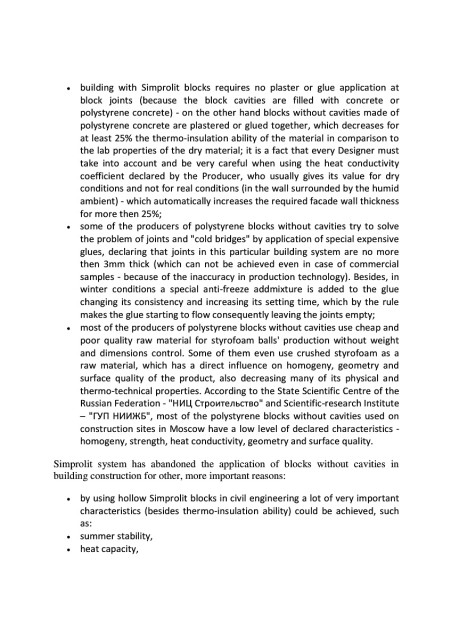 • building with Simprolit blocks requires no plaster or glue application at block joints (because the block cavities are filled with concrete or polystyrene concrete) - on the other hand blocks without cavities made of polystyrene concrete are plastered or glued together, which decreases for at least 25% the thermo-insulation ability of the material in comparison to the lab properties of the dry material; it is a fact that every Designer must take into account and be very careful when using the heat conductivity coefficient declared by the Producer, who usually gives its value for dry conditions and not for real conditions (in the wall surrounded by the humid ambient) - which automatically increases the required facade wall thickness for more then 25%;
• some of the producers of polystyrene blocks without cavities try to solve the problem of joints and "cold bridges" by application of special expensive glues, declaring that joints in this particular building system are no more then 3mm thick (which can not be achieved even in case of commercial samples - because of the inaccuracy in production technology). Besides, in winter conditions a special anti-freeze addmixture is added to the glue changing its consistency and increasing its setting time, which by the rule makes the glue starting to flow consequently leaving the joints empty;
• most of the producers of polystyrene blocks without cavities use cheap and poor quality raw material for styrofoam balls' production without weight and dimensions control. Some of them even use crushed styrofoam as a raw material, which has a direct influence on homogeny, geometry and surface quality of the product, also decreasing many of its physical and thermo-technical properties. According to the State Scientific Centre of the Russian Federation - "НИЦ Строительство" and Scientific-research Institute – "ГУП НИИЖБ", most of the polystyrene blocks without cavities used on construction sites in Moscow have a low level of declared characteristics - homogeny, strength, heat conductivity, geometry and surface quality.

Simprolit system has abandoned the application of blocks without cavities in building construction for other, more important reasons:

• by using hollow Simprolit blocks in civil engineering a lot of very important characteristics (besides thermo-insulation ability) could be achieved, such as:
• summer stability,
• heat capacity,